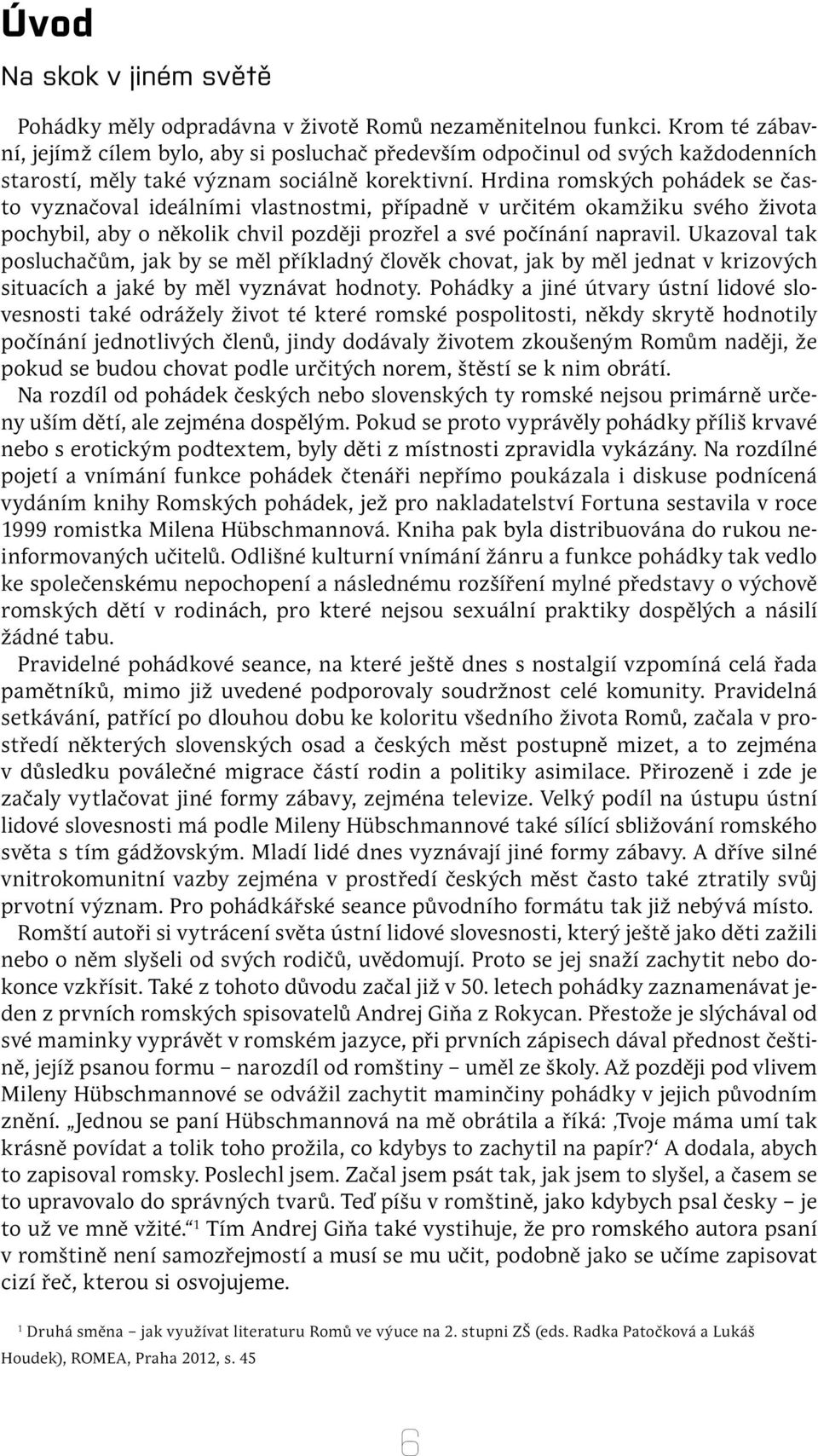 Úvod

Na skok v jiném světě

Pohádky měly odpradávna v životě Romů nezaměnitelnou funkci. Krom té zábavní, jejímž cílem bylo, aby si posluchač především odpočinul od svých každodenních starostí, měly také význam sociálně korektivní. Hrdina romských pohádek se často vyznačoval ideálními vlastnostmi, případně v určitém okamžiku svého života pochybil, aby o několik chvil později prozřel a své počínání napravil. Ukazoval tak posluchačům, jak by se měl příkladný člověk chovat, jak by měl jednat v krizových situacích a jaké by měl vyznávat hodnoty. Pohádky a jiné útvary ústní lidové slovesnosti také odrážely život té které romské pospolitosti, někdy skrytě hodnotily počínání jednotlivých členů, jindy dodávaly životem zkoušeným Romům naději, že pokud se budou chovat podle určitých norem, štěstí se k nim obrátí.

Na rozdíl od pohádek českých nebo slovenských ty romské nejsou primárně určeny uším dětí, ale zejména dospělým. Pokud se proto vyprávěly pohádky příliš krvavé nebo s erotickým podtextem, byly děti z místnosti zpravidla vykázány. Na rozdílné pojetí a vnímání funkce pohádek čtenáři nepřímo poukázala i diskuse podnícená vydáním knihy Romských pohádek, jež pro nakladatelství Fortuna sestavila v roce 1999 romistka Milena Hübschmannová. Kniha pak byla distribuována do rukou neinformovaných učitelů. Odlišné kulturní vnímání žánru a funkce pohádky tak vedlo ke společenskému nepochopení a následnému rozšíření mylné představy o výchově romských dětí v rodinách, pro které nejsou sexuální praktiky dospělých a násilí žádné tabu.

Pravidelné pohádkové seance, na které ještě dnes s nostalgií vzpomíná celá řada pamětníků, mimo již uvedené podporovaly soudržnost celé komunity. Pravidelná setkávání, patřící po dlouhou dobu ke koloritu všedního života Romů, začala v prostředí některých slovenských osad a českých měst postupně mizet, a to zejména v důsledku poválečné migrace částí rodin a politiky asimilace. Přirozeně i zde je začaly vytlačovat jiné formy zábavy, zejména televize. Velký podíl na ústupu ústní lidové slovesnosti má podle Mileny Hübschmannové také sílící sbližování romského světa s tím gádžovským. Mladí lidé dnes vyznávají jiné formy zábavy. A dříve silné vnitrokomunitní vazby zejména v prostředí českých měst často také ztratily svůj prvotní význam. Pro pohádkářské seance původního formátu tak již nebývá místo.

Romští autoři si vytrácení světa ústní lidové slovesnosti, který ještě jako děti zažili nebo o něm slyšeli od svých rodičů, uvědomují. Proto se jej snaží zachytit nebo dokonce vzkřísit. Také z tohoto důvodu začal již v 50. letech pohádky zaznamenávat jeden z prvních romských spisovatelů Andrej Giňa z Rokycan. Přestože je slýchával od své maminky vyprávět v romském jazyce, při prvních zápisech dával přednost češtině, jejíž psanou formu – narozdíl od romštiny – uměl ze školy. Až později pod vlivem Mileny Hübschmannové se odvážil zachytit maminčiny pohádky v jejich původním znění. „Jednou se paní Hübschmannová na mě obrátila a říká: ‚Tvoje máma umí tak krásně povídat a tolik toho prožila, co kdybys to zachytil na papír?‘ A dodala, abych to zapisoval romsky. Poslechl jsem. Začal jsem psát tak, jak jsem to slyšel, a časem se to upravovalo do správných tvarů. Teď píšu v romštině, jako kdybych psal česky – je to už ve mně vžité.“$^1$ Tím Andrej Giňa také vystihuje, že pro romského autora psaní v romštině není samozřejmostí a musí se mu učit, podobně jako se učíme zapisovat cizí řeč, kterou si osvojujeme.

$^1$ Druhá směna – jak využívat literaturu Romů ve výuce na 2. stupni ZŠ (eds. Radka Patočková a Lukáš Houdek), ROMEA, Praha 2012, s. 45

6